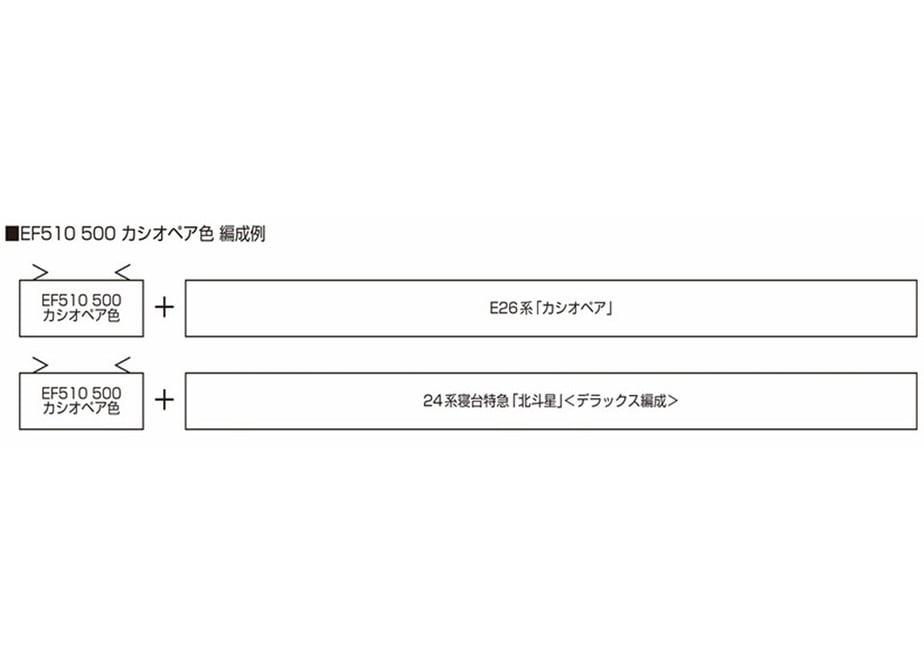 ■EF510 500 カシオペア色 編成例

EF510 500
カシオペア色

+

E26系「カシオペア」

EF510 500
カシオペア色

+

24系寝台特急「北斗星」<デラックス編成>